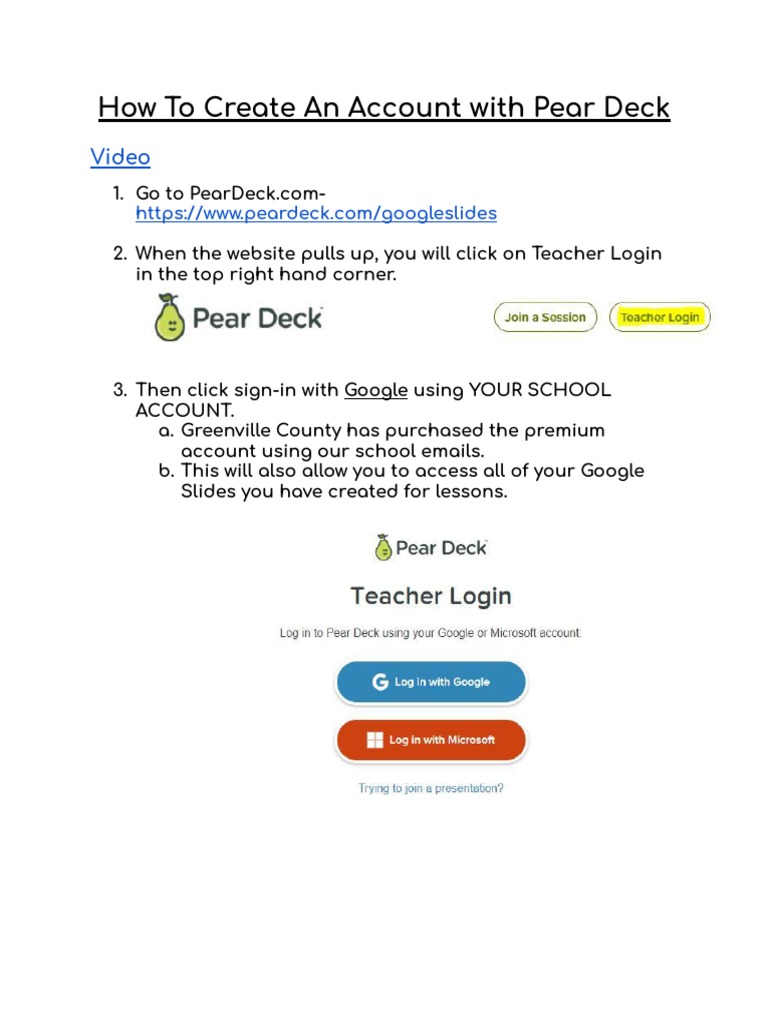 How To Create An Account with Pear Deck

Video

1. Go to PearDeck.com- https://www.peardeck.com/googleslides

2. When the website pulls up, you will click on Teacher Login in the top right hand corner.

Pear Deck

Join a Session

Teacher Login

3. Then click sign-in with Google using YOUR SCHOOL ACCOUNT.
a. Greenville County has purchased the premium account using our school emails.
b. This will also allow you to access all of your Google Slides you have created for lessons.

Pear Deck

Teacher Login

Log in to Pear Deck using your Google or Microsoft account.

Log in with Google

Log in with Microsoft

Trying to join a presentation?